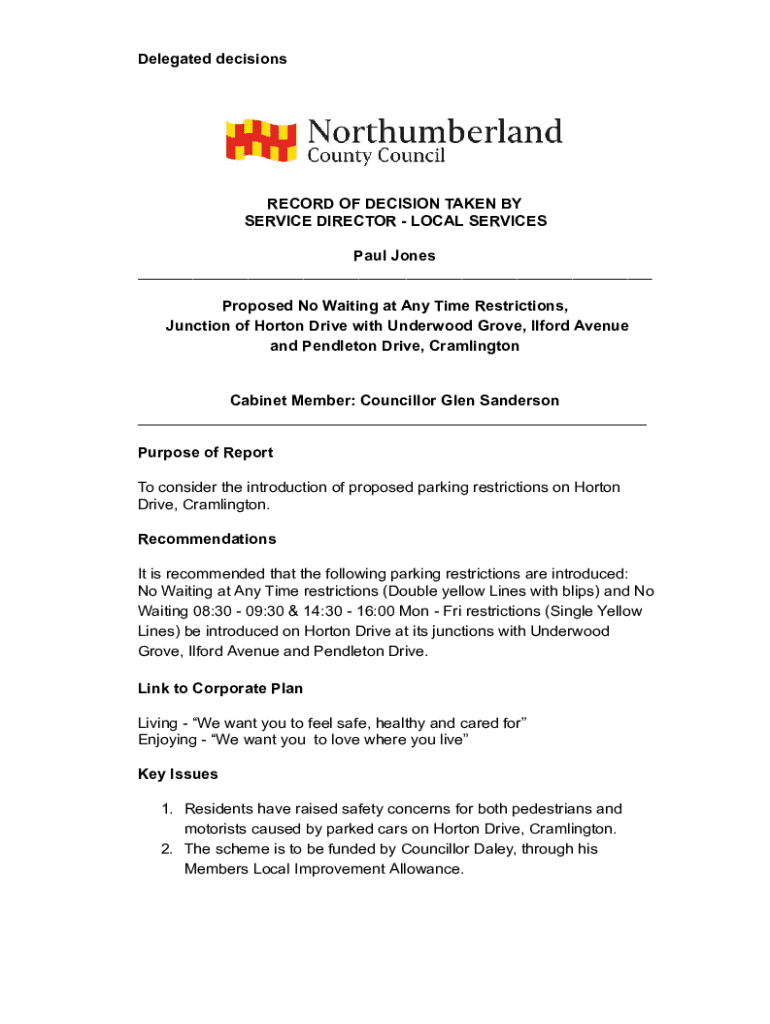 Delegated decisions

Northumberland
County Council

RECORD OF DECISION TAKEN BY
SERVICE DIRECTOR - LOCAL SERVICES

Paul Jones

Proposed No Waiting at Any Time Restrictions,
Junction of Horton Drive with Underwood Grove, Ilford Avenue and Pendleton Drive, Cramlington

Cabinet Member: Councillor Glen Sanderson

Purpose of Report

To consider the introduction of proposed parking restrictions on Horton Drive, Cramlington.

Recommendations

It is recommended that the following parking restrictions are introduced: No Waiting at Any Time restrictions (Double yellow Lines with blips) and No Waiting 08:30 - 09:30 & 14:30 - 16:00 Mon - Fri restrictions (Single Yellow Lines) be introduced on Horton Drive at its junctions with Underwood Grove, Ilford Avenue and Pendleton Drive.

Link to Corporate Plan

Living - “We want you to feel safe, healthy and cared for”
Enjoying - “We want you to love where you live”

Key Issues

1. Residents have raised safety concerns for both pedestrians and motorists caused by parked cars on Horton Drive, Cramlington.
2. The scheme is to be funded by Councillor Daley, through his Members Local Improvement Allowance.